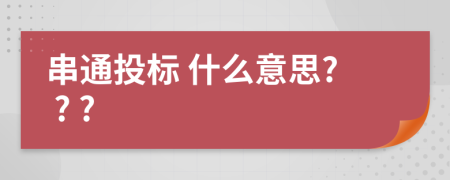 串通投标 什么意思???